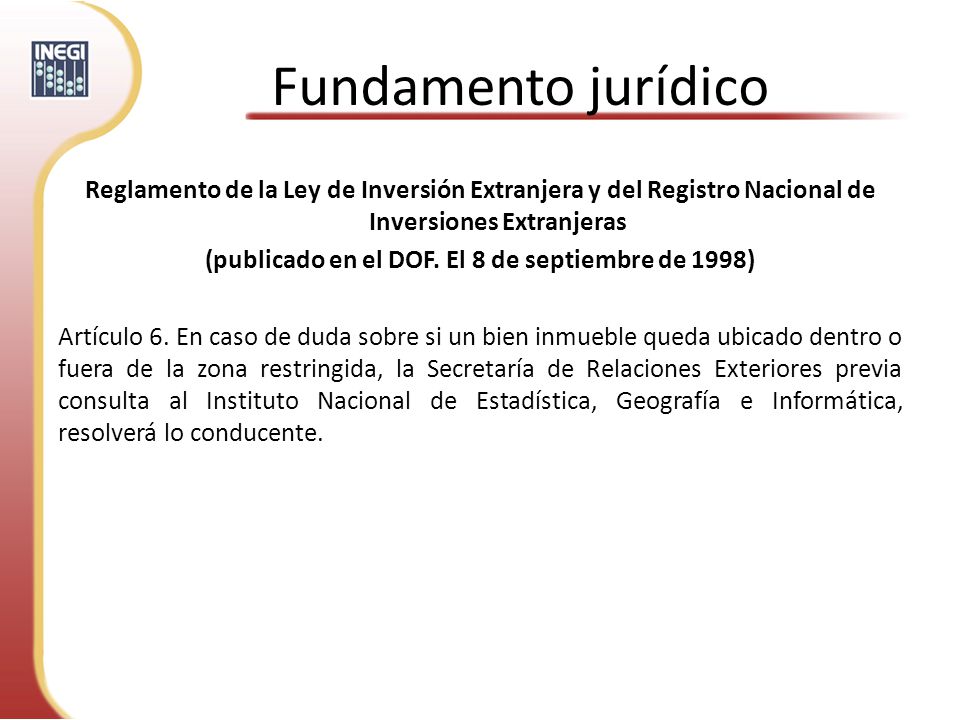 INEGI

Fundamento jurídico

Reglamento de la Ley de Inversión Extranjera y del Registro Nacional de Inversiones Extranjeras
(publicado en el DOF. El 8 de septiembre de 1998)

Artículo 6. En caso de duda sobre si un bien inmueble queda ubicado dentro o fuera de la zona restringida, la Secretaría de Relaciones Exteriores previa consulta al Instituto Nacional de Estadística, Geografía e Informática, resolverá lo conducente.